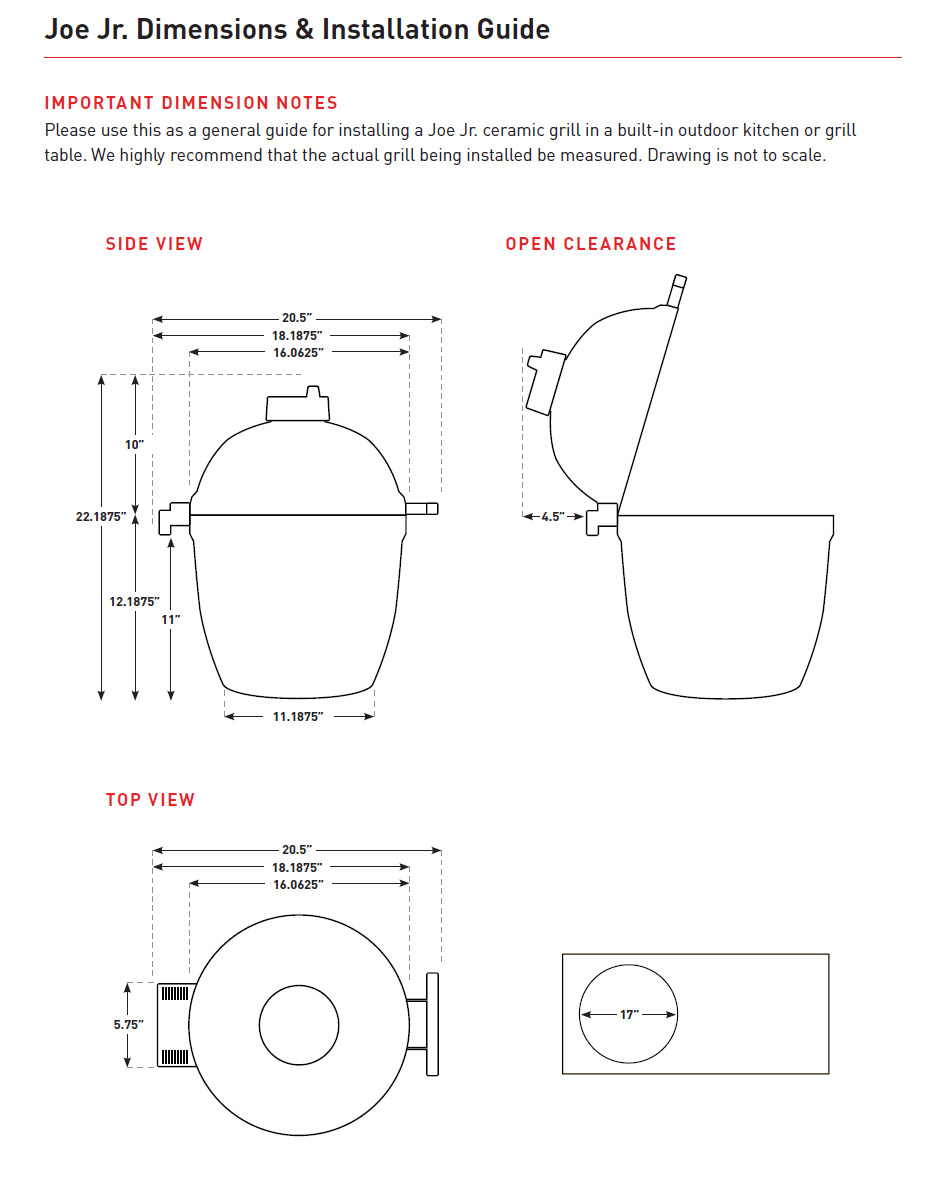 Joe Jr. Dimensions & Installation Guide

IMPORTANT DIMENSION NOTES
Please use this as a general guide for installing a Joe Jr. ceramic grill in a built-in outdoor kitchen or grill table. We highly recommend that the actual grill being installed be measured. Drawing is not to scale.

SIDE VIEW

20.5"
18.1875"
16.0625"
10"
22.1875"
12.1875"
11"
11.1875"

OPEN CLEARANCE

4.5"

TOP VIEW

20.5"
18.1875"
16.0625"
5.75"

17"